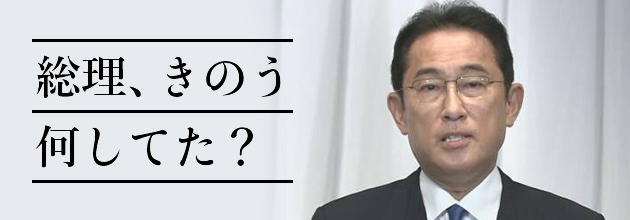 総理、きのう
何してた？